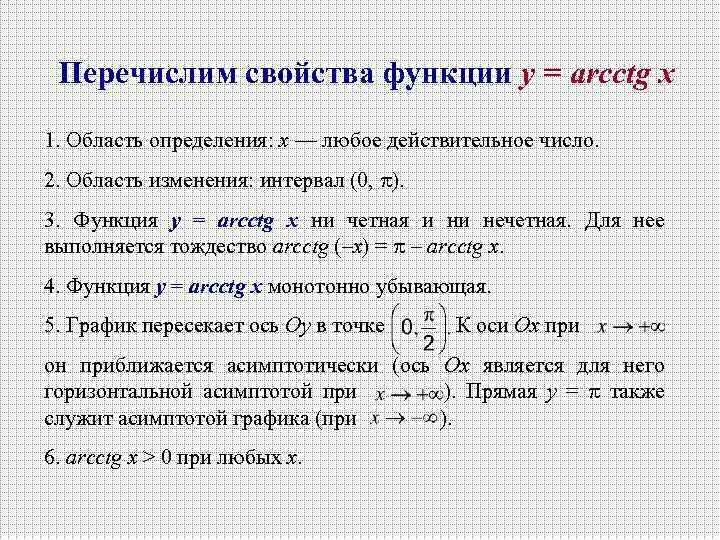 Перечислим свойства функции $y = arcctg\ x$

1. Область определения: x — любое действительное число.

2. Область изменения: интервал $(0, \pi)$.

3. Функция $y = arcctg\ x$ ни четная и ни нечетная. Для нее выполняется тождество $arcctg\ (-x) = \pi - arcctg\ x$.

4. Функция $y = arcctg\ x$ монотонно убывающая.

5. График пересекает ось Oy в точке $\left(0, \frac{\pi}{2}\right)$. К оси Ox при $x \to +\infty$ он приближается асимптотически (ось Ox является для него горизонтальной асимптотой при $x \to +\infty$). Прямая $y = \pi$ также служит асимптотой графика (при $x \to -\infty$).

6. $arcctg\ x > 0$ при любых x.